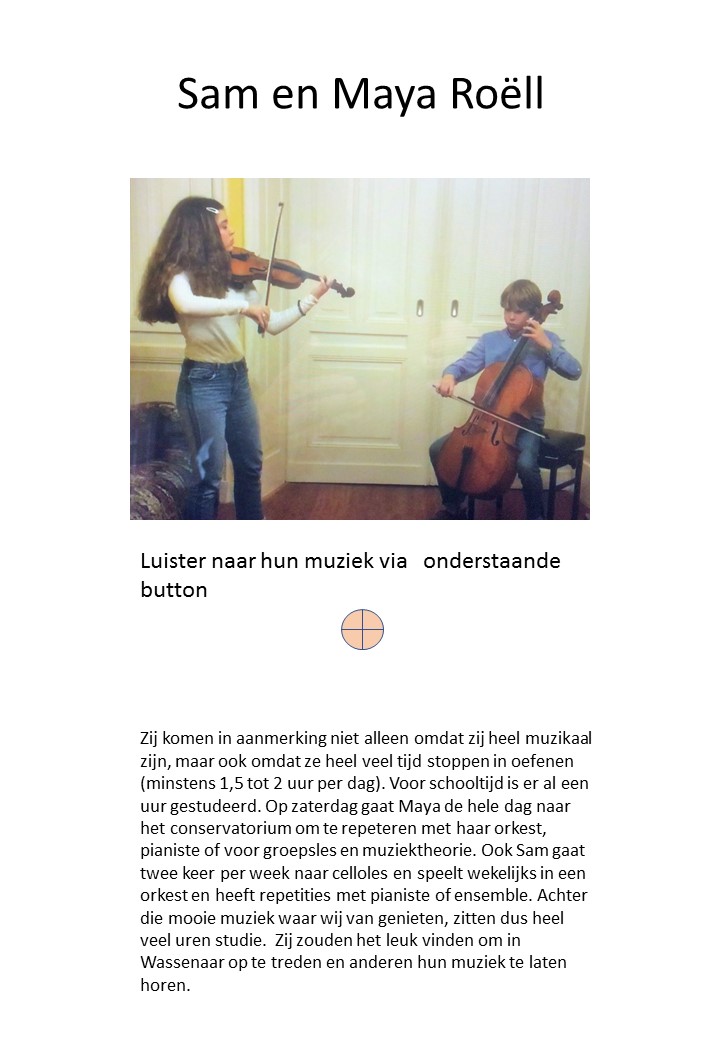 Sam en Maya Roëll

Luister naar hun muziek via onderstaande button

Zij komen in aanmerking niet alleen omdat zij heel muzikaal zijn, maar ook omdat ze heel veel tijd stoppen in oefenen (minstens 1,5 tot 2 uur per dag). Voor schooltijd is er al een uur gestudeerd. Op zaterdag gaat Maya de hele dag naar het conservatorium om te repeteren met haar orkest, pianiste of voor groepsles en muziektheorie. Ook Sam gaat twee keer per week naar celloles en speelt wekelijks in een orkest en heeft repetities met pianiste of ensemble. Achter die mooie muziek waar wij van genieten, zitten dus heel veel uren studie. Zij zouden het leuk vinden om in Wassenaar op te treden en anderen hun muziek te laten horen.